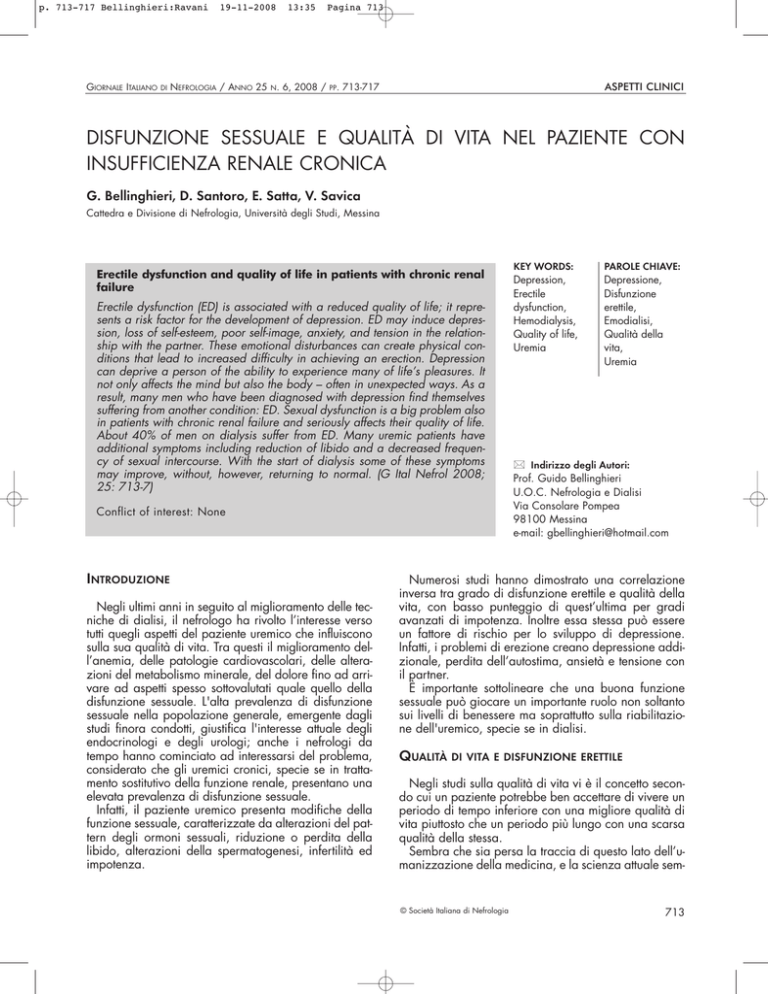 p. 713-717 Bellinghieri:Ravani 19-11-2008 13:35 Pagina 713

GIORNALE ITALIANO DI NEFROLOGIA / ANNO 25 N. 6, 2008 / PP. 713-717

ASPETTI CLINICI

DISFUNZIONE SESSUALE E QUALITÀ DI VITA NEL PAZIENTE CON INSUFFICIENZA RENALE CRONICA

G. Bellinghieri, D. Santoro, E. Satta, V. Savica
Cattedra e Divisione di Nefrologia, Università degli Studi, Messina

Erectile dysfunction and quality of life in patients with chronic renal failure

Erectile dysfunction (ED) is associated with a reduced quality of life; it represents a risk factor for the development of depression. ED may induce depression, loss of self-esteem, poor self-image, anxiety, and tension in the relationship with the partner. These emotional disturbances can create physical conditions that lead to increased difficulty in achieving an erection. Depression can deprive a person of the ability to experience many of life's pleasures. It not only affects the mind but also the body – often in unexpected ways. As a result, many men who have been diagnosed with depression find themselves suffering from another condition: ED. Sexual dysfunction is a big problem also in patients with chronic renal failure and seriously affects their quality of life. About 40% of men on dialysis suffer from ED. Many uremic patients have additional symptoms including reduction of libido and a decreased frequency of sexual intercourse. With the start of dialysis some of these symptoms may improve, without, however, returning to normal. (G Ital Nefrol 2008; 25: 713-7)

Conflict of interest: None

KEY WORDS:
Depression, Erectile dysfunction, Hemodialysis, Quality of life, Uremia

PAROLE CHIAVE:
Depressione, Disfunzione erettile, Emodialisi, Qualità della vita, Uremia

Indirizzo degli Autori:
Prof. Guido Bellinghieri
U.O.C. Nefrologia e Dialisi
Via Consolare Pompea
98100 Messina
e-mail: gbellinghieri@hotmail.com

INTRODUZIONE

Negli ultimi anni in seguito al miglioramento delle tecniche di dialisi, il nefrologo ha rivolto l'interesse verso tutti quegli aspetti del paziente uremico che influiscono sulla sua qualità di vita. Tra questi il miglioramento dell'anemia, delle patologie cardiovascolari, delle alterazioni del metabolismo minerale, del dolore fino ad arrivare ad aspetti spesso sottovalutati quale quello della disfunzione sessuale. L'alta prevalenza di disfunzione sessuale nella popolazione generale, emergente dagli studi finora condotti, giustifica l'interesse attuale degli endocrinologi e degli urologi; anche i nefrologi da tempo hanno cominciato ad interessarsi del problema, considerato che gli uremici cronici, specie se in trattamento sostitutivo della funzione renale, presentano una elevata prevalenza di disfunzione sessuale.
Infatti, il paziente uremico presenta modifiche della funzione sessuale, caratterizzate da alterazioni del pattern degli ormoni sessuali, riduzione o perdita della libido, alterazioni della spermatogenesi, infertilità ed impotenza.

Numerosi studi hanno dimostrato una correlazione inversa tra grado di disfunzione erettile e qualità della vita, con basso punteggio di quest'ultima per gradi avanzati di impotenza. Inoltre essa stessa può essere un fattore di rischio per lo sviluppo di depressione. Infatti, i problemi di erezione creano depressione addizionale, perdita dell'autostima, ansietà e tensione con il partner.
È importante sottolineare che una buona funzione sessuale può giocare un importante ruolo non soltanto sui livelli di benessere ma soprattutto sulla riabilitazione dell'uremico, specie se in dialisi.

QUALITÀ DI VITA E DISFUNZIONE ERETTILE

Negli studi sulla qualità di vita vi è il concetto secondo cui un paziente potrebbe ben accettare di vivere un periodo di tempo inferiore con una migliore qualità di vita piuttosto che un periodo più lungo con una scarsa qualità della stessa.
Sembra che sia persa la traccia di questo lato dell'umanizzazione della medicina, e la scienza attuale sem-

© Società Italiana di Nefrologia

713